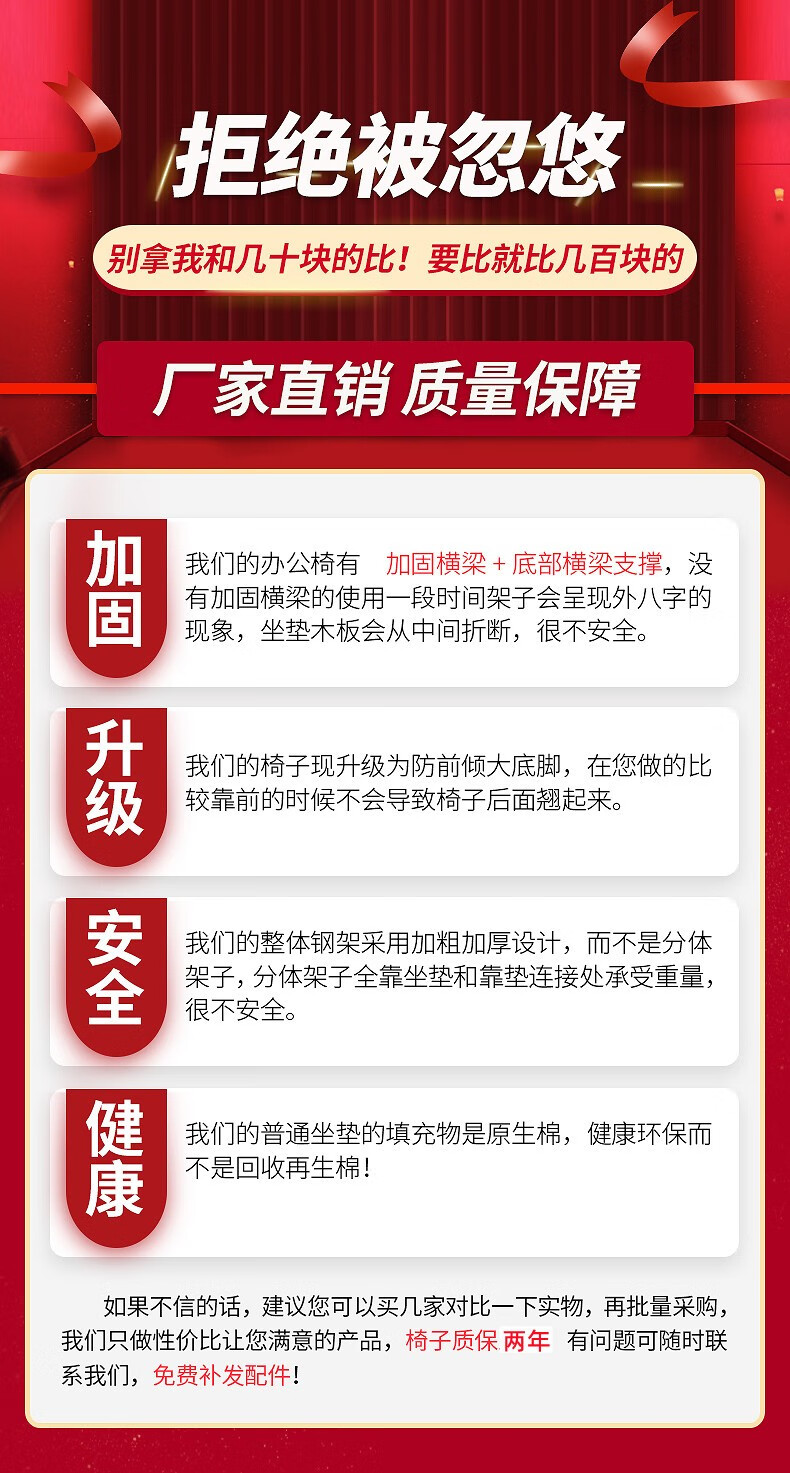 拒绝被忽悠

别拿我和几十块的比！要比就比几百块的

厂家直销 质量保障

加固

我们的办公椅有 加固横梁＋底部横梁支撑，没有加固横梁的使用一段时间架子会呈现外八字的现象，坐垫木板会从中间折断，很不安全。

升级

我们的椅子现升级为防前倾大底脚，在您做的比较靠前的时候不会导致椅子后面翘起来。

安全

我们的整体钢架采用加粗加厚设计，而不是分体架子，分体架子全靠坐垫和靠垫连接处承受重量，很不安全。

健康

我们的普通坐垫的填充物是原生棉，健康环保而不是回收再生棉！

如果不信的话，建议您可以买几家对比一下实物，再批量采购，我们只做性价比让您满意的产品，椅子质保两年 有问题可随时联系我们，免费补发配件！